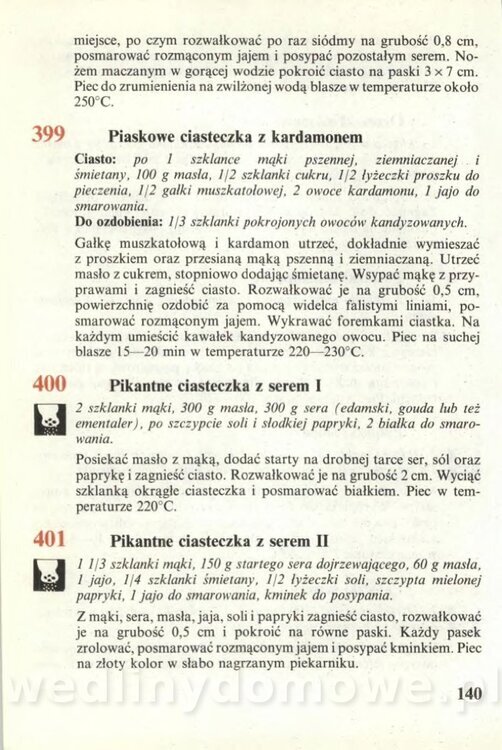 miejsce, po czym rozwałkować po raz siódmy na grubość 0,8 cm, posmarować rozmąconym jajem i posypać pozostałym serem. Nożem maczanym w gorącej wodzie pokroić ciasto na paski 3 × 7 cm. Piec do zrumienienia na zwilżonej wodą blasze w temperaturze około 250°C.

399 Piaskowe ciasteczka z kardamonem

Ciasto: po 1 szklance mąki pszennej, ziemniaczanej i śmietany, 100 g masła, 1/2 szklanki cukru, 1/2 łyżeczki proszku do pieczenia, 1/2 gałki muszkatołowej, 2 owoce kardamonu, 1 jajo do smarowania.
Do ozdobienia: 1/3 szklanki pokrojonych owoców kandyzowanych.

Gałkę muszkatołową i kardamon utrzeć, dokładnie wymieszać z proszkiem oraz przesianą mąką pszenną i ziemniaczaną. Utrzeć masło z cukrem, stopniowo dodając śmietanę. Wsypać mąkę z przyprawami i zagnieść ciasto. Rozwałkować je na grubość 0,5 cm, powierzchnię ozdobić za pomocą widelca falistymi liniami, posmarować rozmąconym jajem. Wykrawać foremkami ciastka. Na każdym umieścić kawałek kandyzowanego owocu. Piec na suchej blasze 15—20 min w temperaturze 220—230°C.

400 Pikantne ciasteczka z serem I

2 szklanki mąki, 300 g masła, 300 g sera (edamski, gouda lub też ementaler), po szczypcie soli i słodkiej papryki, 2 białka do smarowania.

Posiekać masło z mąką, dodać starty na drobnej tarce ser, sól oraz paprykę i zagnieść ciasto. Rozwałkować je na grubość 2 cm. Wyciąć szklanką okrągłe ciasteczka i posmarować białkiem. Piec w temperaturze 220°C.

401 Pikantne ciasteczka z serem II

1 1/3 szklanki mąki, 150 g startego sera dojrzewającego, 60 g masła, 1 jajo, 1/4 szklanki śmietany, 1/2 łyżeczki soli, szczypta mielonej papryki, 1 jajo do smarowania, kminek do posypania.

Z mąki, sera, masła, jaja, soli i papryki zagnieść ciasto, rozwałkować je na grubość 0,5 cm i pokroić na równe paski. Każdy pasek zrolować, posmarować rozmąconym jajem i posypać kminkiem. Piec na złoty kolor w słabo nagrzanym piekarniku.

wedlinydomowe.pl

140